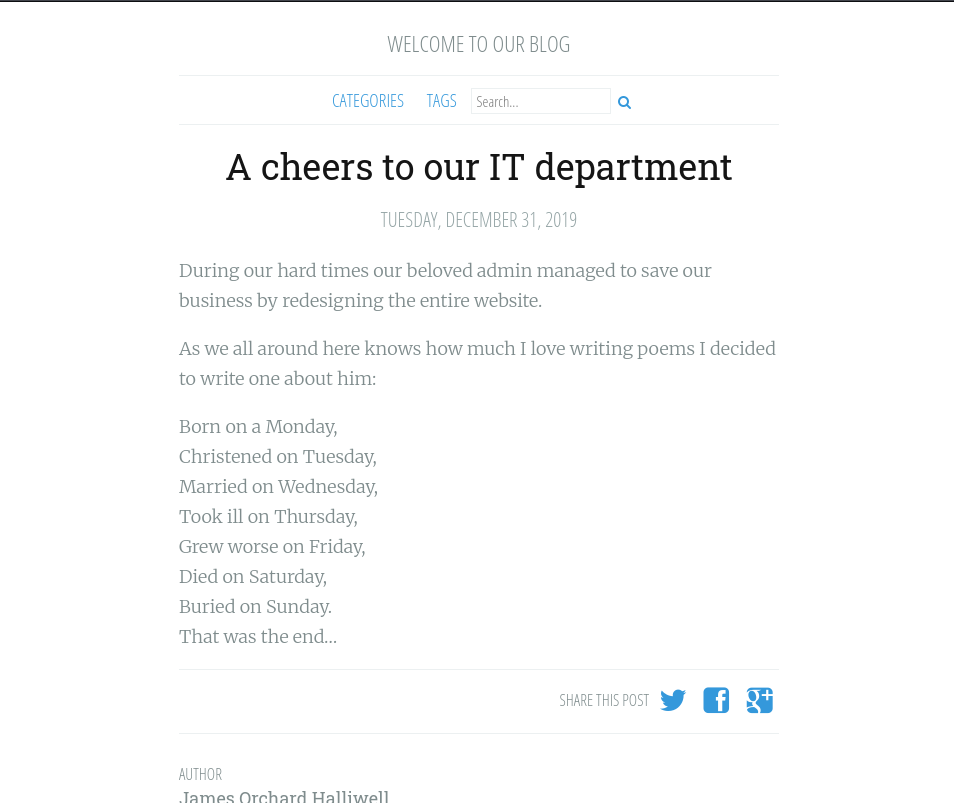 WELCOME TO OUR BLOG

CATEGORIES TAGS Search...

A cheers to our IT department

TUESDAY, DECEMBER 31, 2019

During our hard times our beloved admin managed to save our business by redesigning the entire website.

As we all around here knows how much I love writing poems I decided to write one about him:

Born on a Monday,
Christened on Tuesday,
Married on Wednesday,
Took ill on Thursday,
Grew worse on Friday,
Died on Saturday,
Buried on Sunday.
That was the end...

SHARE THIS POST

AUTHOR
James Orchard Halliwell